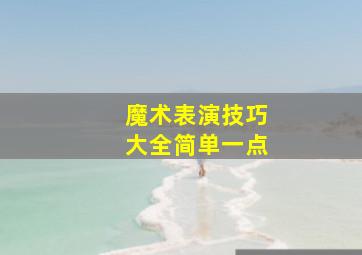 魔术表演技巧
大全简单一点